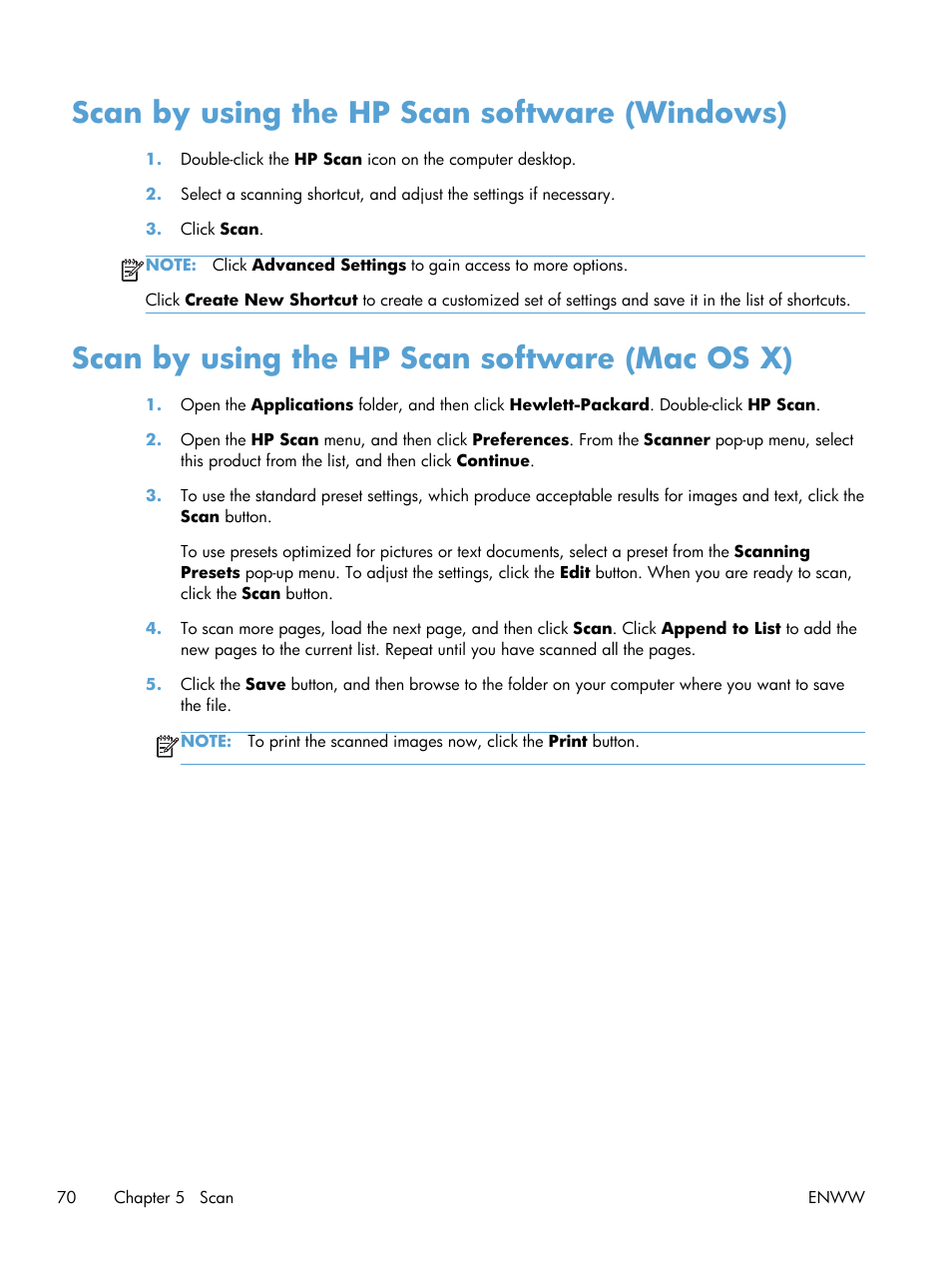 Scan by using the HP Scan software (Windows)

1. Double-click the HP Scan icon on the computer desktop.

2. Select a scanning shortcut, and adjust the settings if necessary.

3. Click Scan.

NOTE: Click Advanced Settings to gain access to more options.

Click Create New Shortcut to create a customized set of settings and save it in the list of shortcuts.

Scan by using the HP Scan software (Mac OS X)

1. Open the Applications folder, and then click Hewlett-Packard. Double-click HP Scan.

2. Open the HP Scan menu, and then click Preferences. From the Scanner pop-up menu, select this product from the list, and then click Continue.

3. To use the standard preset settings, which produce acceptable results for images and text, click the Scan button.

To use presets optimized for pictures or text documents, select a preset from the Scanning Presets pop-up menu. To adjust the settings, click the Edit button. When you are ready to scan, click the Scan button.

4. To scan more pages, load the next page, and then click Scan. Click Append to List to add the new pages to the current list. Repeat until you have scanned all the pages.

5. Click the Save button, and then browse to the folder on your computer where you want to save the file.

NOTE: To print the scanned images now, click the Print button.

70 Chapter 5 Scan ENWW